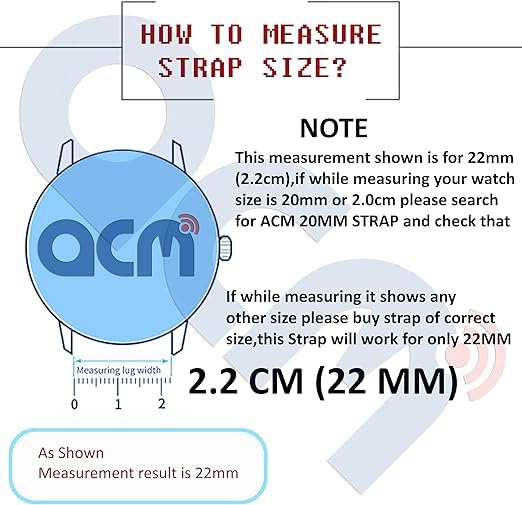 HOW TO MEASURE STRAP SIZE?

NOTE

This measurement shown is for 22mm (2.2cm),if while measuring your watch size is 20mm or 2.0cm please search for ACM 20MM STRAP and check that

acm

If while measuring it shows any other size please buy strap of correct size,this Strap will work for only 22MM

Measuring lug width

0 1 2

2.2 CM (22 MM)

As Shown
Measurement result is 22mm